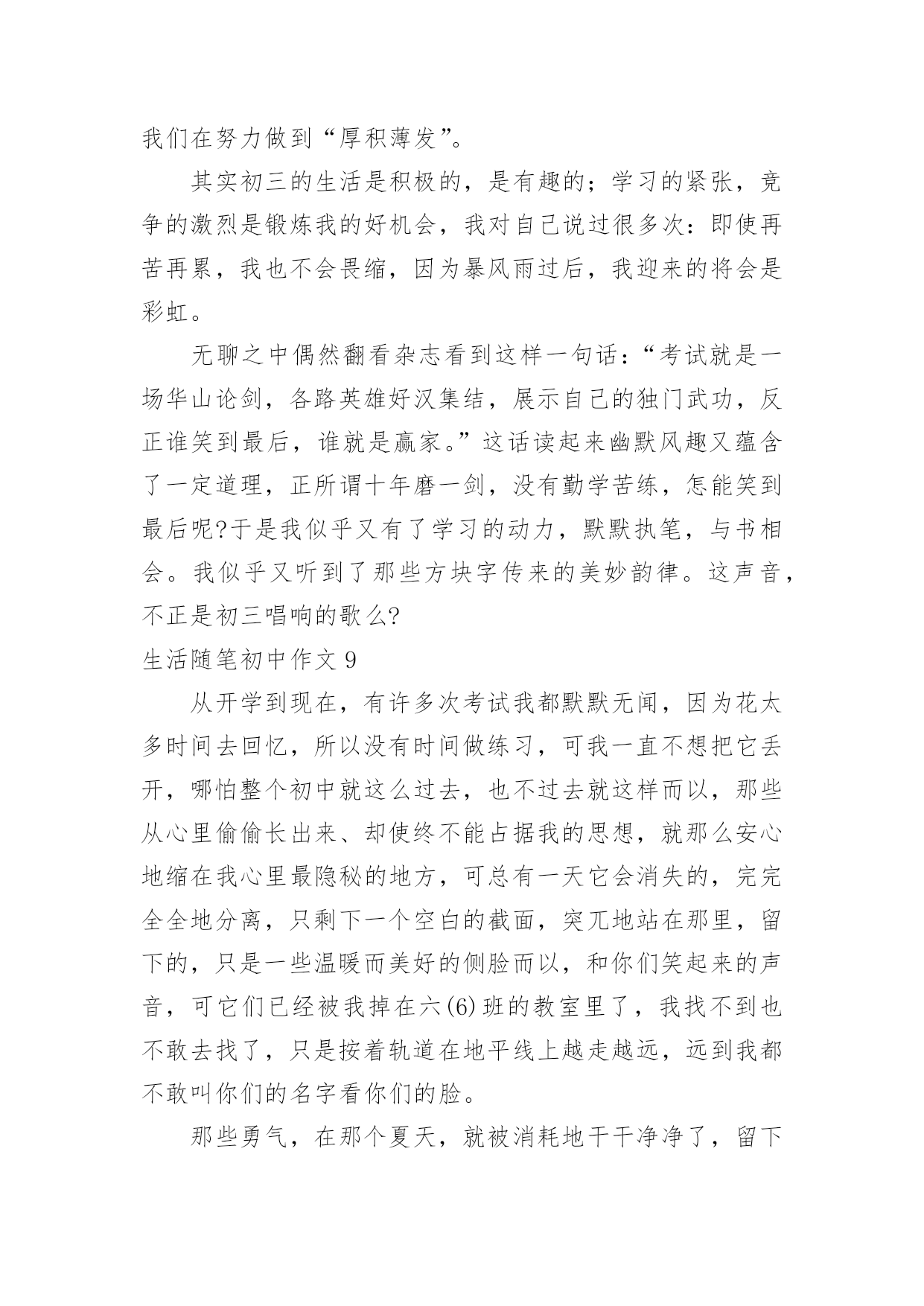 我们在努力做到“厚积薄发”。

其实初三的生活是积极的，是有趣的；学习的紧张，竞争的激烈是锻炼我的好机会，我对自己说过很多次：即使再苦再累，我也不会畏缩，因为暴风雨过后，我迎来的将会是彩虹。

无聊之中偶然翻看杂志看到这样一句话：“考试就是一场华山论剑，各路英雄好汉集结，展示自己的独门武功，反正谁笑到最后，谁就是赢家。”这话读起来幽默风趣又蕴含了一定道理，正所谓十年磨一剑，没有勤学苦练，怎能笑到最后呢?于是我似乎又有了学习的动力，默默执笔，与书相会。我似乎又听到了那些方块字传来的美妙韵律。这声音，不正是初三唱响的歌么?

生活随笔初中作文 9

从开学到现在，有许多次考试我都默默无闻，因为花太多时间去回忆，所以没有时间做练习，可我一直不想把它丢开，哪怕整个初中就这么过去，也不过去就这样而以，那些从心里偷偷长出来、却使终不能占据我的思想，就那么安心地缩在我心里最隐秘的地方，可总有一天它会消失的，完完全全地分离，只剩下一个空白的截面，突兀地站在那里，留下的，只是一些温暖而美好的侧脸而以，和你们笑起来的声音，可它们已经被我掉在六(6)班的教室里了，我找不到也不敢去找了，只是按着轨道在地平线上越走越远，远到我都不敢叫你们的名字看你们的脸。

那些勇气，在那个夏天，就被消耗地干干净净了，留下